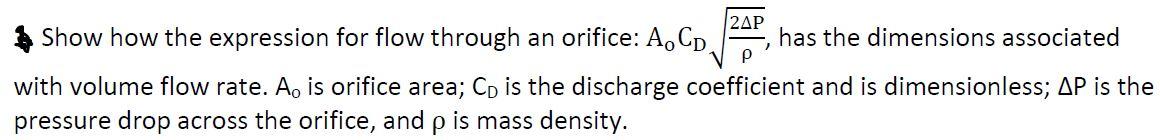 Show how the expression for flow through an orifice: $A_o C_D \sqrt{\frac{2\Delta P}{\rho}}$, has the dimensions associated with volume flow rate. $A_o$ is orifice area; $C_D$ is the discharge coefficient and is dimensionless; $\Delta P$ is the pressure drop across the orifice, and $\rho$ is mass density.